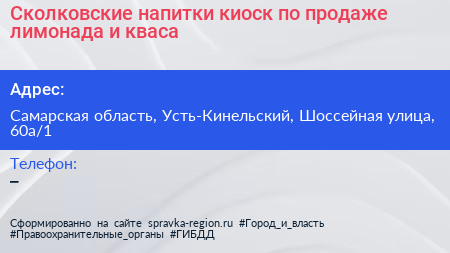 Сколковские напитки киоск по продаже лимонада и кваса

Адрес:

Самарская область, Усть-Кинельский, Шоссейная улица, 60а/1

Телефон:

–

Сформированно на сайте spravka-region.ru #Город_и_власть #Правоохранительные_органы #ГИБДД